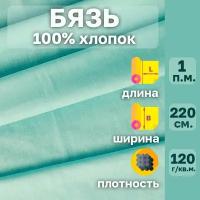 БЯЗЬ
100% хлопок

L

длина

1
п.м.

B

ширина

220
см.

плотность

120
г/кв.м.